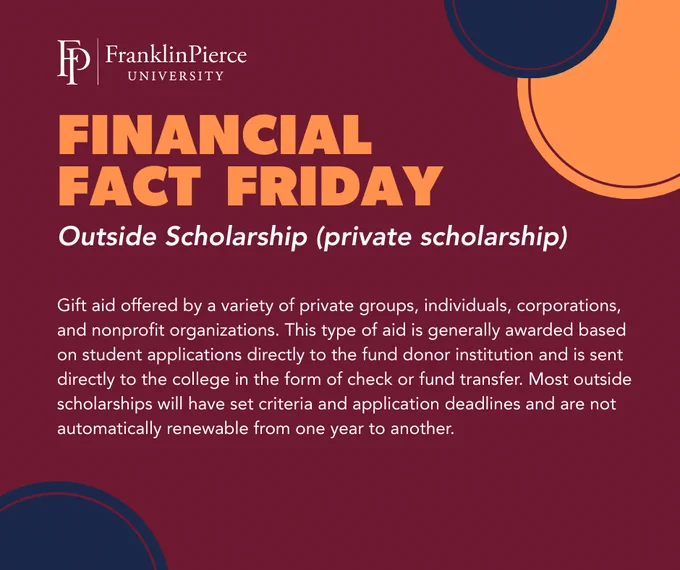 FP FranklinPierce
UNIVERSITY

FINANCIAL
FACT FRIDAY

Outside Scholarship (private scholarship)

Gift aid offered by a variety of private groups, individuals, corporations, and nonprofit organizations. This type of aid is generally awarded based on student applications directly to the fund donor institution and is sent directly to the college in the form of check or fund transfer. Most outside scholarships will have set criteria and application deadlines and are not automatically renewable from one year to another.